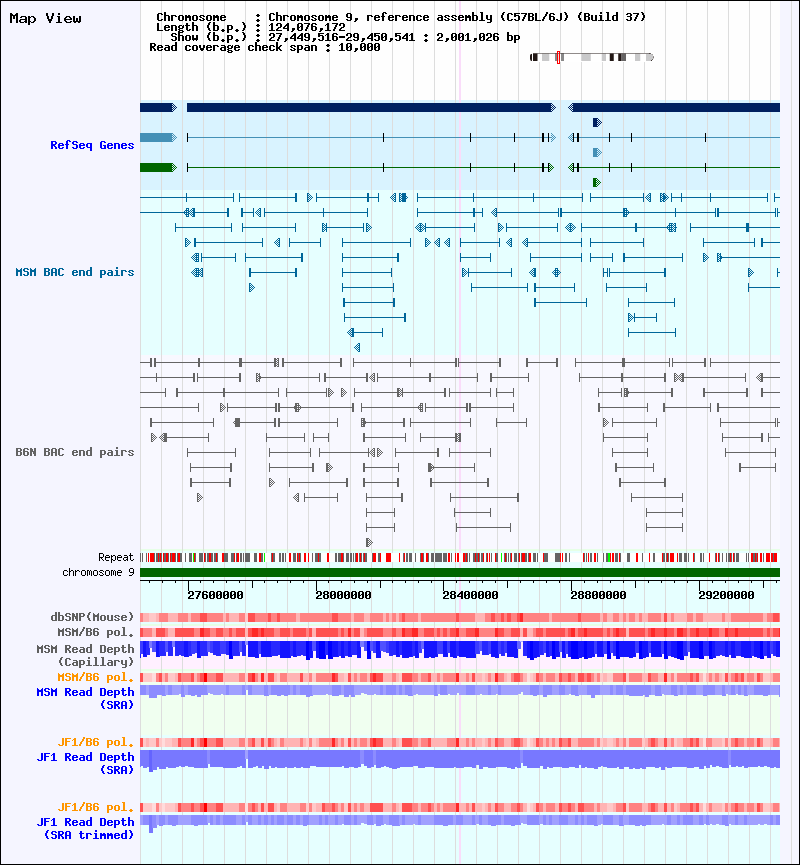 Map View

Chromosome : Chromosome 9, reference assembly (C57BL/6J) (Build 37)
Length (b.p.) : 124,076,172
Show (b.p.) : 27,449,516-29,450,541 : 2,001,026 bp
Read coverage check span : 10,000

RefSeq Genes

MSM BAC end pairs

B6N BAC end pairs

Repeat
chromosome 9

27600000 28000000 28400000 28800000 29200000

dbSNP(Mouse)
MSM/B6 pol.
MSM Read Depth (Capillary)
MSM/B6 pol.
MSM Read Depth (SRA)

JF1/B6 pol.
JF1 Read Depth (SRA)

JF1/B6 pol.
JF1 Read Depth (SRA trimmed)